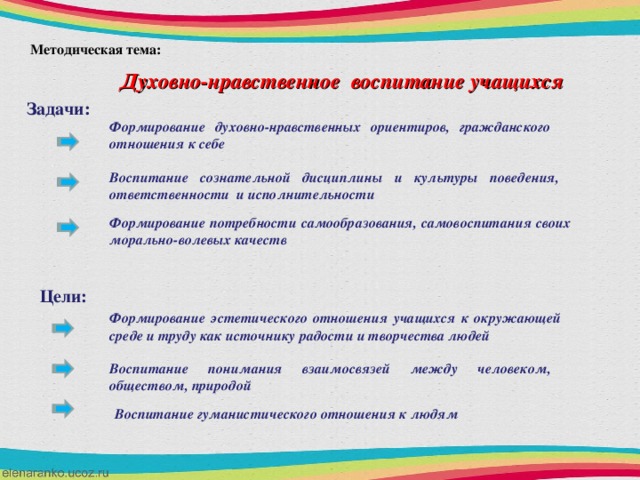 Методическая тема:

Духовно-нравственное воспитание учащихся

Задачи:

Формирование духовно-нравственных ориентиров, гражданского отношения к себе

Воспитание сознательной дисциплины и культуры поведения, ответственности и исполнительности

Формирование потребности самообразования, самовоспитания своих морально-волевых качеств

Цели:

Формирование эстетического отношения учащихся к окружающей среде и труду как источнику радости и творчества людей

Воспитание понимания взаимосвязей между человеком, обществом, природой

Воспитание гуманистического отношения к людям

elenaranko.ucoz.ru